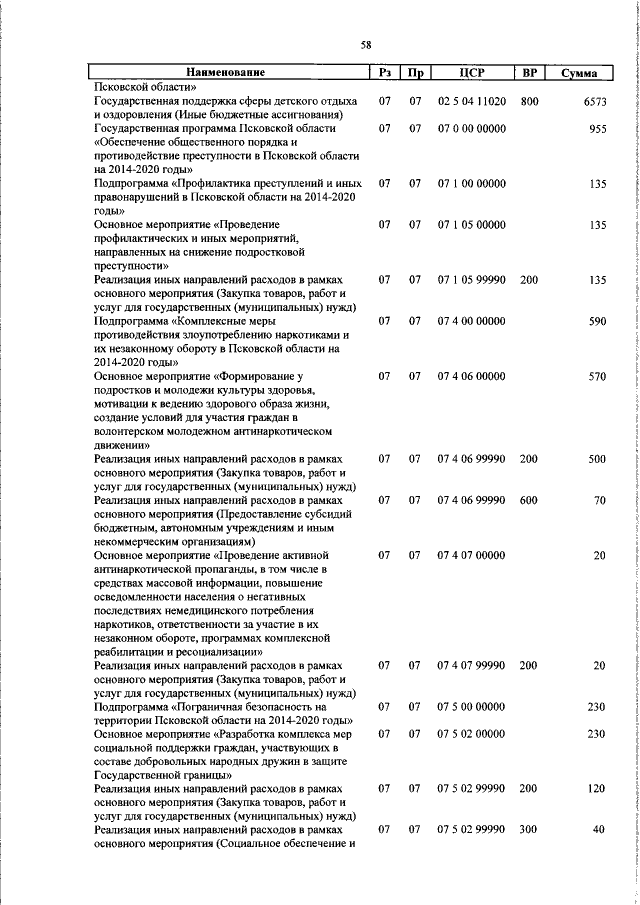 58

| Наименование | Рз | Пр | ЦСР | ВР | Сумма |
|---|---|---|---|---|---|
| Псковской области» | | | | | |
| Государственная поддержка сферы детского отдыха и оздоровления (Иные бюджетные ассигнования) | 07 | 07 | 02 5 04 11020 | 800 | 6573 |
| Государственная программа Псковской области «Обеспечение общественного порядка и противодействие преступности в Псковской области на 2014-2020 годы» | 07 | 07 | 07 0 00 00000 | | 955 |
| Подпрограмма «Профилактика преступлений и иных правонарушений в Псковской области на 2014-2020 годы» | 07 | 07 | 07 1 00 00000 | | 135 |
| Основное мероприятие «Проведение профилактических и иных мероприятий, направленных на снижение подростковой преступности» | 07 | 07 | 07 1 05 00000 | | 135 |
| Реализация иных направлений расходов в рамках основного мероприятия (Закупка товаров, работ и услуг для государственных (муниципальных) нужд) | 07 | 07 | 07 1 05 99990 | 200 | 135 |
| Подпрограмма «Комплексные меры противодействия злоупотреблению наркотиками и их незаконному обороту в Псковской области на 2014-2020 годы» | 07 | 07 | 07 4 00 00000 | | 590 |
| Основное мероприятие «Формирование у подростков и молодежи культуры здоровья, мотивации к ведению здорового образа жизни, создание условий для участия граждан в волонтерском молодежном антинаркотическом движении» | 07 | 07 | 07 4 06 00000 | | 570 |
| Реализация иных направлений расходов в рамках основного мероприятия (Закупка товаров, работ и услуг для государственных (муниципальных) нужд) | 07 | 07 | 07 4 06 99990 | 200 | 500 |
| Реализация иных направлений расходов в рамках основного мероприятия (Предоставление субсидий бюджетным, автономным учреждениям и иным некоммерческим организациям) | 07 | 07 | 07 4 06 99990 | 600 | 70 |
| Основное мероприятие «Проведение активной антинаркотической пропаганды, в том числе в средствах массовой информации, повышение осведомленности населения о негативных последствиях немедицинского потребления наркотиков, ответственности за участие в их незаконном обороте, программах комплексной реабилитации и ресоциализации» | 07 | 07 | 07 4 07 00000 | | 20 |
| Реализация иных направлений расходов в рамках основного мероприятия (Закупка товаров, работ и услуг для государственных (муниципальных) нужд) | 07 | 07 | 07 4 07 99990 | 200 | 20 |
| Подпрограмма «Пограничная безопасность на территории Псковской области на 2014-2020 годы» | 07 | 07 | 07 5 00 00000 | | 230 |
| Основное мероприятие «Разработка комплекса мер социальной поддержки граждан, участвующих в составе добровольных народных дружин в защите Государственной границы» | 07 | 07 | 07 5 02 00000 | | 230 |
| Реализация иных направлений расходов в рамках основного мероприятия (Закупка товаров, работ и услуг для государственных (муниципальных) нужд) | 07 | 07 | 07 5 02 99990 | 200 | 120 |
| Реализация иных направлений расходов в рамках основного мероприятия (Социальное обеспечение и | 07 | 07 | 07 5 02 99990 | 300 | 40 |